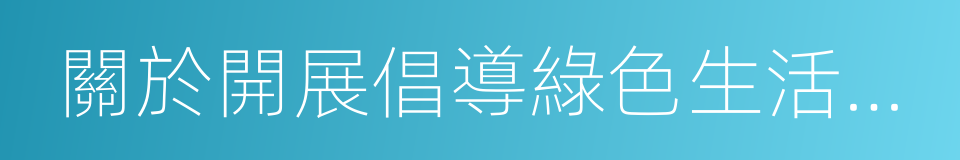 關於開展倡導綠色生活...